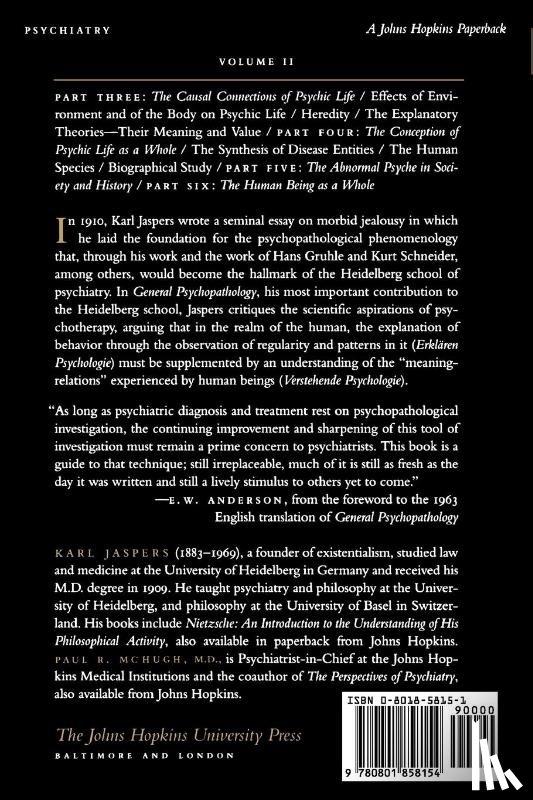 PSYCHIATRY

A Johns Hopkins Paperback

VOLUME II

PART THREE: The Causal Connections of Psychic Life / Effects of Environment and of the Body on Psychic Life / Heredity / The Explanatory Theories—Their Meaning and Value / PART FOUR: The Conception of Psychic Life as a Whole / The Synthesis of Disease Entities / The Human Species / Biographical Study / PART FIVE: The Abnormal Psyche in Society and History / PART SIX: The Human Being as a Whole

In 1910, Karl Jaspers wrote a seminal essay on morbid jealousy in which he laid the foundation for the psychopathological phenomenology that, through his work and the work of Hans Gruhle and Kurt Schneider, among others, would become the hallmark of the Heidelberg school of psychiatry. In General Psychopathology, his most important contribution to the Heidelberg school, Jaspers critiques the scientific aspirations of psychotherapy, arguing that in the realm of the human, the explanation of behavior through the observation of regularity and patterns in it (Erklären Psychologie) must be supplemented by an understanding of the "meaning-relations" experienced by human beings (Verstehende Psychologie).

"As long as psychiatric diagnosis and treatment rest on psychopathological investigation, the continuing improvement and sharpening of this tool of investigation must remain a prime concern to psychiatrists. This book is a guide to that technique; still irreplaceable, much of it is still as fresh as the day it was written and still a lively stimulus to others yet to come."
—E. W. ANDERSON, from the foreword to the 1963 English translation of General Psychopathology

KARL JASPERS (1883–1969), a founder of existentialism, studied law and medicine at the University of Heidelberg in Germany and received his M.D. degree in 1909. He taught psychiatry and philosophy at the University of Heidelberg, and philosophy at the University of Basel in Switzerland. His books include Nietzsche: An Introduction to the Understanding of His Philosophical Activity, also available in paperback from Johns Hopkins. PAUL R. MCHUGH, M.D., is Psychiatrist-in-Chief at the Johns Hopkins Medical Institutions and the coauthor of The Perspectives of Psychiatry, also available from Johns Hopkins.

The Johns Hopkins University Press
BALTIMORE AND LONDON

ISBN 0-8018-5815-1
90000
9 780801 858154